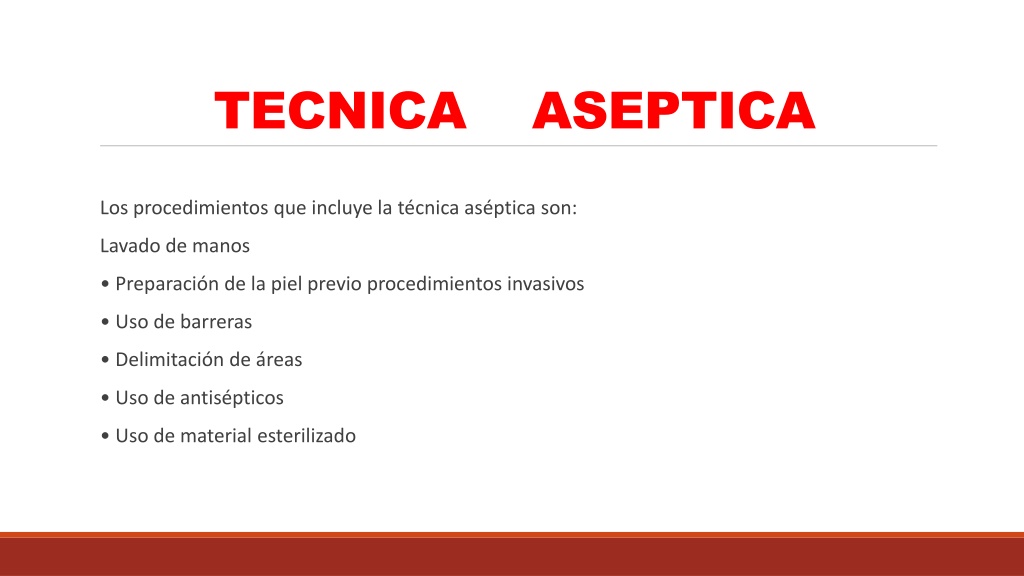 TECNICA ASEPTICA

Los procedimientos que incluye la técnica aséptica son:

Lavado de manos

• Preparación de la piel previo procedimientos invasivos

• Uso de barreras

• Delimitación de áreas

• Uso de antisépticos

• Uso de material esterilizado